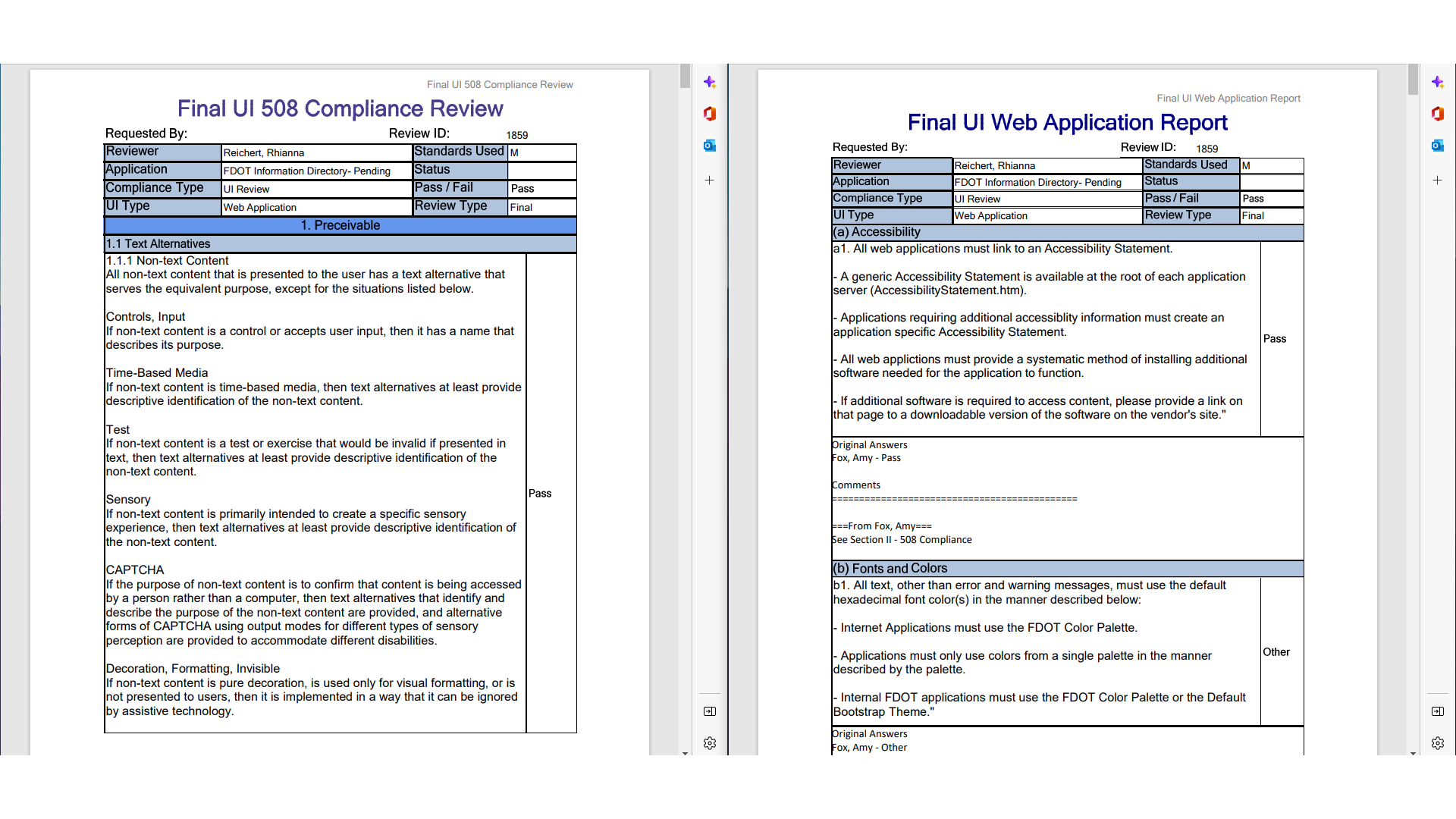 Final UI 508 Compliance Review

Final UI 508 Compliance Review

Requested By: Review ID: 1859

| Reviewer | Reichert, Rhianna | Standards Used | M |
|---|---|---|---|
| Application | FDOT Information Directory- Pending | Status | |
| Compliance Type | UI Review | Pass / Fail | Pass |
| UI Type | Web Application | Review Type | Final |

1. Preceivable

1.1 Text Alternatives

1.1.1 Non-text Content
All non-text content that is presented to the user has a text alternative that serves the equivalent purpose, except for the situations listed below.

Controls, Input
If non-text content is a control or accepts user input, then it has a name that describes its purpose.

Time-Based Media
If non-text content is time-based media, then text alternatives at least provide descriptive identification of the non-text content.

Test
If non-text content is a test or exercise that would be invalid if presented in text, then text alternatives at least provide descriptive identification of the non-text content.

Sensory
If non-text content is primarily intended to create a specific sensory experience, then text alternatives at least provide descriptive identification of the non-text content.

CAPTCHA
If the purpose of non-text content is to confirm that content is being accessed by a person rather than a computer, then text alternatives that identify and describe the purpose of the non-text content are provided, and alternative forms of CAPTCHA using output modes for different types of sensory perception are provided to accommodate different disabilities.

Decoration, Formatting, Invisible
If non-text content is pure decoration, is used only for visual formatting, or is not presented to users, then it is implemented in a way that it can be ignored by assistive technology.

Pass

Final UI Web Application Report

Final UI Web Application Report

Requested By: Review ID: 1859

| Reviewer | Reichert, Rhianna | Standards Used | M |
|---|---|---|---|
| Application | FDOT Information Directory- Pending | Status | |
| Compliance Type | UI Review | Pass / Fail | Pass |
| UI Type | Web Application | Review Type | Final |

(a) Accessibility

a1. All web applications must link to an Accessibility Statement.

- A generic Accessibility Statement is available at the root of each application server (AccessibilityStatement.htm).

- Applications requiring additional accessiblity information must create an application specific Accessibility Statement.

- All web applictions must provide a systematic method of installing additional software needed for the application to function.

- If additional software is required to access content, please provide a link on that page to a downloadable version of the software on the vendor's site."

Pass

Original Answers
Fox, Amy - Pass

Comments
============================================

===From Fox, Amy===
See Section II - 508 Compliance

(b) Fonts and Colors

b1. All text, other than error and warning messages, must use the default hexadecimal font color(s) in the manner described below:

- Internet Applications must use the FDOT Color Palette.

- Applications must only use colors from a single palette in the manner described by the palette.

- Internal FDOT applications must use the FDOT Color Palette or the Default Bootstrap Theme."

Other

Original Answers
Fox, Amy - Other